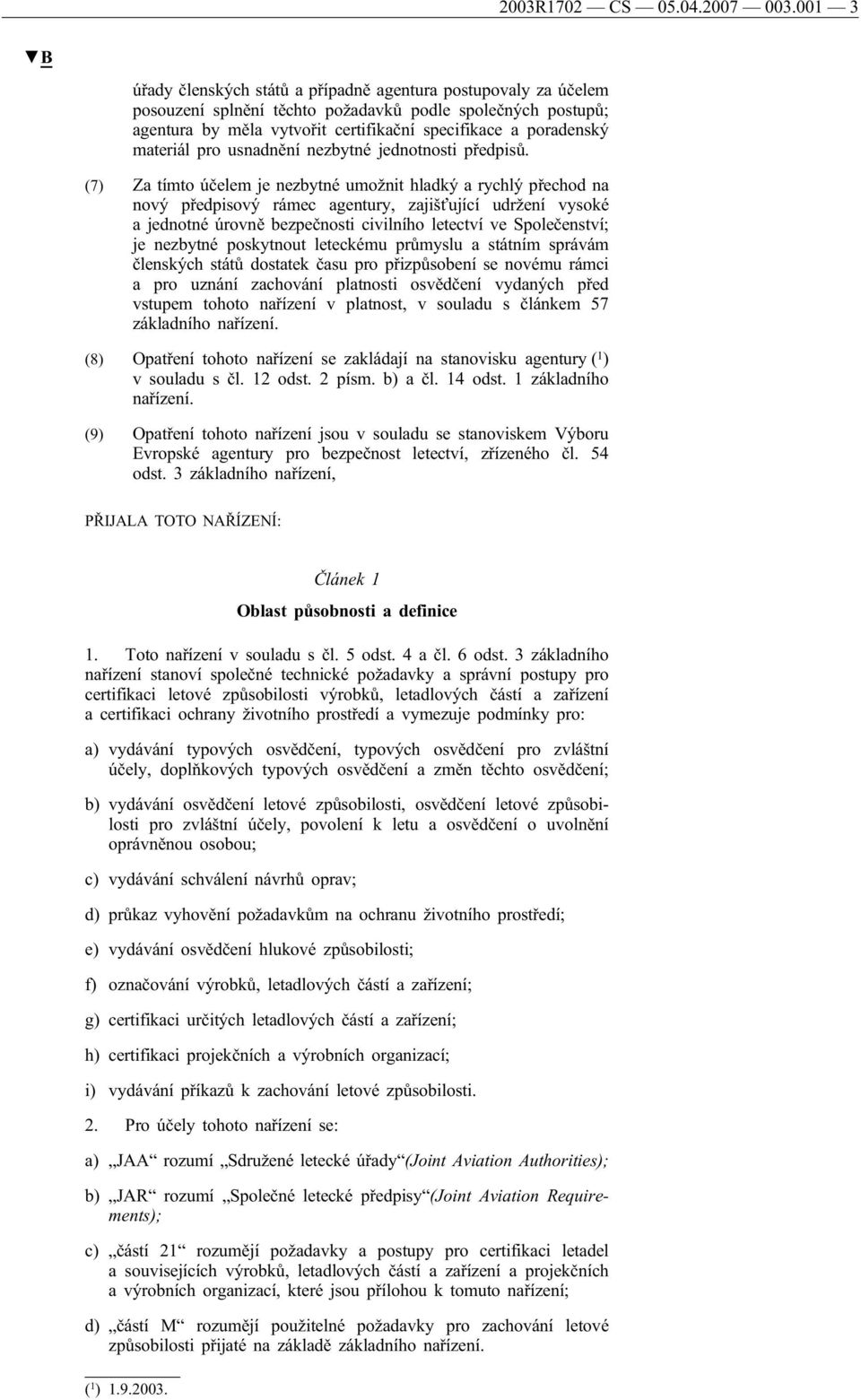 2003R1702 — CS — 05.04.2007 — 003.001 — 3

▼B

úřady členských států a případně agentura postupovaly za účelem posouzení splnění těchto požadavků podle společných postupů; agentura by měla vytvořit certifikační specifikace a poradenský materiál pro usnadnění nezbytné jednotnosti předpisů.

(7) Za tímto účelem je nezbytné umožnit hladký a rychlý přechod na nový předpisový rámec agentury, zajišťující udržení vysoké a jednotné úrovně bezpečnosti civilního letectví ve Společenství; je nezbytné poskytnout leteckému průmyslu a státním správám členských států dostatek času pro přizpůsobení se novému rámci a pro uznání zachování platnosti osvědčení vydaných před vstupem tohoto nařízení v platnost, v souladu s článkem 57 základního nařízení.

(8) Opatření tohoto nařízení se zakládají na stanovisku agentury ($^1$) v souladu s čl. 12 odst. 2 písm. b) a čl. 14 odst. 1 základního nařízení.

(9) Opatření tohoto nařízení jsou v souladu se stanoviskem Výboru Evropské agentury pro bezpečnost letectví, zřízeného čl. 54 odst. 3 základního nařízení,

PŘIJALA TOTO NAŘÍZENÍ:

Článek 1

Oblast působnosti a definice

1. Toto nařízení v souladu s čl. 5 odst. 4 a čl. 6 odst. 3 základního nařízení stanoví společné technické požadavky a správní postupy pro certifikaci letové způsobilosti výrobků, letadlových částí a zařízení a certifikaci ochrany životního prostředí a vymezuje podmínky pro:

a) vydávání typových osvědčení, typových osvědčení pro zvláštní účely, doplňkových typových osvědčení a změn těchto osvědčení;

b) vydávání osvědčení letové způsobilosti, osvědčení letové způsobilosti pro zvláštní účely, povolení k letu a osvědčení o uvolnění oprávněnou osobou;

c) vydávání schválení návrhů oprav;

d) průkaz vyhovění požadavkům na ochranu životního prostředí;

e) vydávání osvědčení hlukové způsobilosti;

f) označování výrobků, letadlových částí a zařízení;

g) certifikaci určitých letadlových částí a zařízení;

h) certifikaci projekčních a výrobních organizací;

i) vydávání příkazů k zachování letové způsobilosti.

2. Pro účely tohoto nařízení se:

a) „JAA“ rozumí „Sdružené letecké úřady“(Joint Aviation Authorities);

b) „JAR“ rozumí „Společné letecké předpisy“(Joint Aviation Requirements);

c) „částí 21“ rozumějí požadavky a postupy pro certifikaci letadel a souvisejících výrobků, letadlových částí a zařízení a projekčních a výrobních organizací, které jsou přílohou k tomuto nařízení;

d) „částí M“ rozumějí použitelné požadavky pro zachování letové způsobilosti přijaté na základě základního nařízení.

($^1$) 1.9.2003.